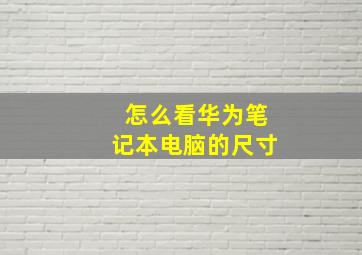 怎么看华为笔记本电脑的尺寸